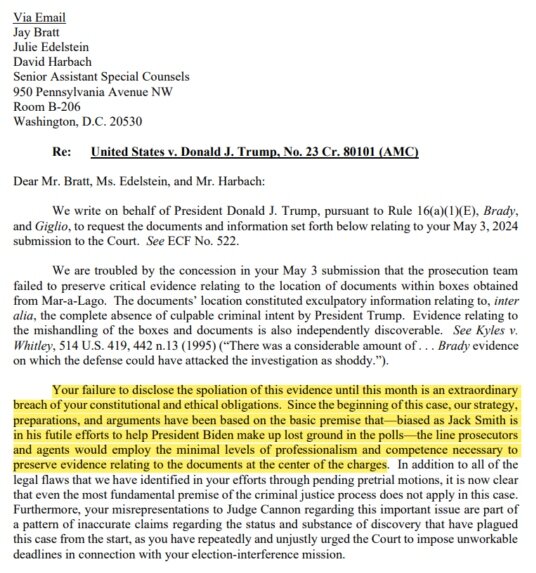 Via Email
Jay Bratt
Julie Edelstein
David Harbach
Senior Assistant Special Counsels
950 Pennsylvania Avenue NW
Room B-206
Washington, D.C. 20530

Re: United States v. Donald J. Trump, No. 23 Cr. 80101 (AMC)

Dear Mr. Bratt, Ms. Edelstein, and Mr. Harbach:

We write on behalf of President Donald J. Trump, pursuant to Rule 16(a)(1)(E), Brady, and Giglio, to request the documents and information set forth below relating to your May 3, 2024 submission to the Court. See ECF No. 522.

We are troubled by the concession in your May 3 submission that the prosecution team failed to preserve critical evidence relating to the location of documents within boxes obtained from Mar-a-Lago. The documents' location constituted exculpatory information relating to, inter alia, the complete absence of culpable criminal intent by President Trump. Evidence relating to the mishandling of the boxes and documents is also independently discoverable. See Kyles v. Whitley, 514 U.S. 419, 442 n.13 (1995) ("There was a considerable amount of . . . Brady evidence on which the defense could have attacked the investigation as shoddy.").

Your failure to disclose the spoliation of this evidence until this month is an extraordinary breach of your constitutional and ethical obligations. Since the beginning of this case, our strategy, preparations, and arguments have been based on the basic premise that—biased as Jack Smith is in his futile efforts to help President Biden make up lost ground in the polls—the line prosecutors and agents would employ the minimal levels of professionalism and competence necessary to preserve evidence relating to the documents at the center of the charges. In addition to all of the legal flaws that we have identified in your efforts through pending pretrial motions, it is now clear that even the most fundamental premise of the criminal justice process does not apply in this case. Furthermore, your misrepresentations to Judge Cannon regarding this important issue are part of a pattern of inaccurate claims regarding the status and substance of discovery that have plagued this case from the start, as you have repeatedly and unjustly urged the Court to impose unworkable deadlines in connection with your election-interference mission.